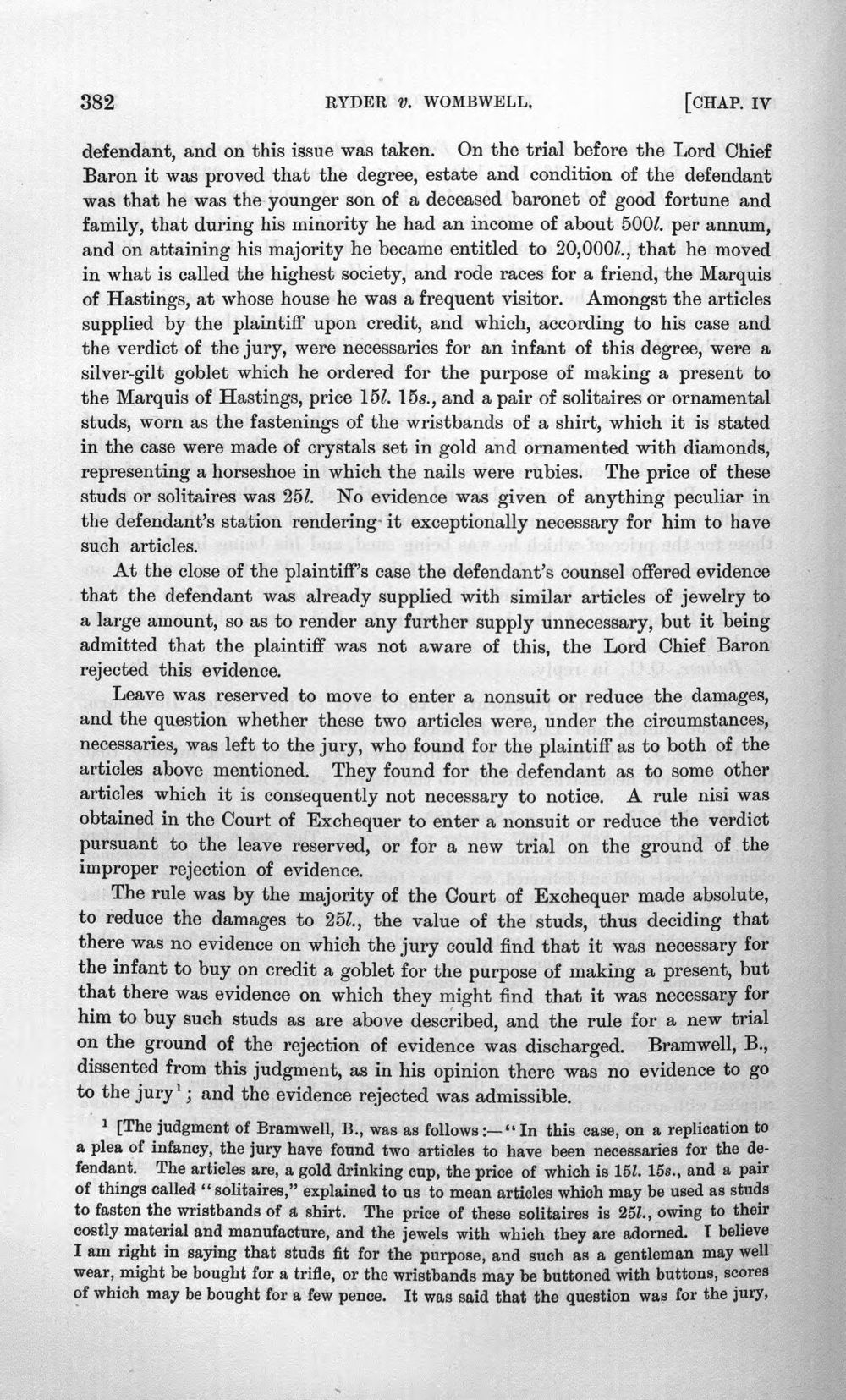 382 RYDER v. WOMBWELL. [CHAP. IV

defendant, and on this issue was taken. On the trial before the Lord Chief Baron it was proved that the degree, estate and condition of the defendant was that he was the younger son of a deceased baronet of good fortune and family, that during his minority he had an income of about 500l. per annum, and on attaining his majority he became entitled to 20,000l., that he moved in what is called the highest society, and rode races for a friend, the Marquis of Hastings, at whose house he was a frequent visitor. Amongst the articles supplied by the plaintiff upon credit, and which, according to his case and the verdict of the jury, were necessaries for an infant of this degree, were a silver-gilt goblet which he ordered for the purpose of making a present to the Marquis of Hastings, price 15l. 15s., and a pair of solitaires or ornamental studs, worn as the fastenings of the wristbands of a shirt, which it is stated in the case were made of crystals set in gold and ornamented with diamonds, representing a horseshoe in which the nails were rubies. The price of these studs or solitaires was 25l. No evidence was given of anything peculiar in the defendant's station rendering it exceptionally necessary for him to have such articles.

At the close of the plaintiff's case the defendant's counsel offered evidence that the defendant was already supplied with similar articles of jewelry to a large amount, so as to render any further supply unnecessary, but it being admitted that the plaintiff was not aware of this, the Lord Chief Baron rejected this evidence.

Leave was reserved to move to enter a nonsuit or reduce the damages, and the question whether these two articles were, under the circumstances, necessaries, was left to the jury, who found for the plaintiff as to both of the articles above mentioned. They found for the defendant as to some other articles which it is consequently not necessary to notice. A rule nisi was obtained in the Court of Exchequer to enter a nonsuit or reduce the verdict pursuant to the leave reserved, or for a new trial on the ground of the improper rejection of evidence.

The rule was by the majority of the Court of Exchequer made absolute, to reduce the damages to 25l., the value of the studs, thus deciding that there was no evidence on which the jury could find that it was necessary for the infant to buy on credit a goblet for the purpose of making a present, but that there was evidence on which they might find that it was necessary for him to buy such studs as are above described, and the rule for a new trial on the ground of the rejection of evidence was discharged. Bramwell, B., dissented from this judgment, as in his opinion there was no evidence to go to the jury$^{1}$; and the evidence rejected was admissible.

$^{1}$ [The judgment of Bramwell, B., was as follows:—"In this case, on a replication to a plea of infancy, the jury have found two articles to have been necessaries for the defendant. The articles are, a gold drinking cup, the price of which is 15l. 15s., and a pair of things called "solitaires," explained to us to mean articles which may be used as studs to fasten the wristbands of a shirt. The price of these solitaires is 25l., owing to their costly material and manufacture, and the jewels with which they are adorned. I believe I am right in saying that studs fit for the purpose, and such as a gentleman may well wear, might be bought for a trifle, or the wristbands may be buttoned with buttons, scores of which may be bought for a few pence. It was said that the question was for the jury,